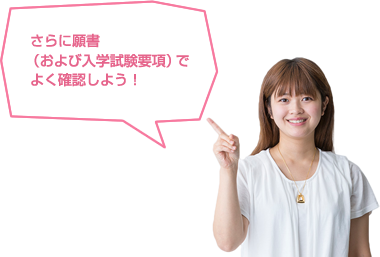 さらに願書
（および入学試験要項）で
よく確認しよう！